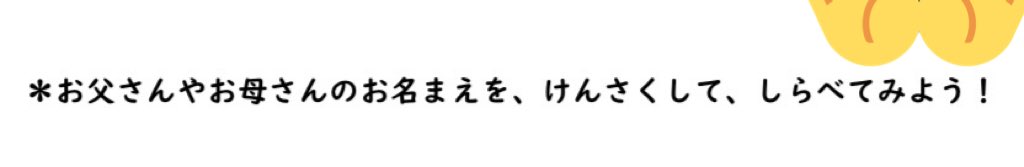 ＊お父さんやお母さんのお名まえを、けんさくして、しらべてみよう！